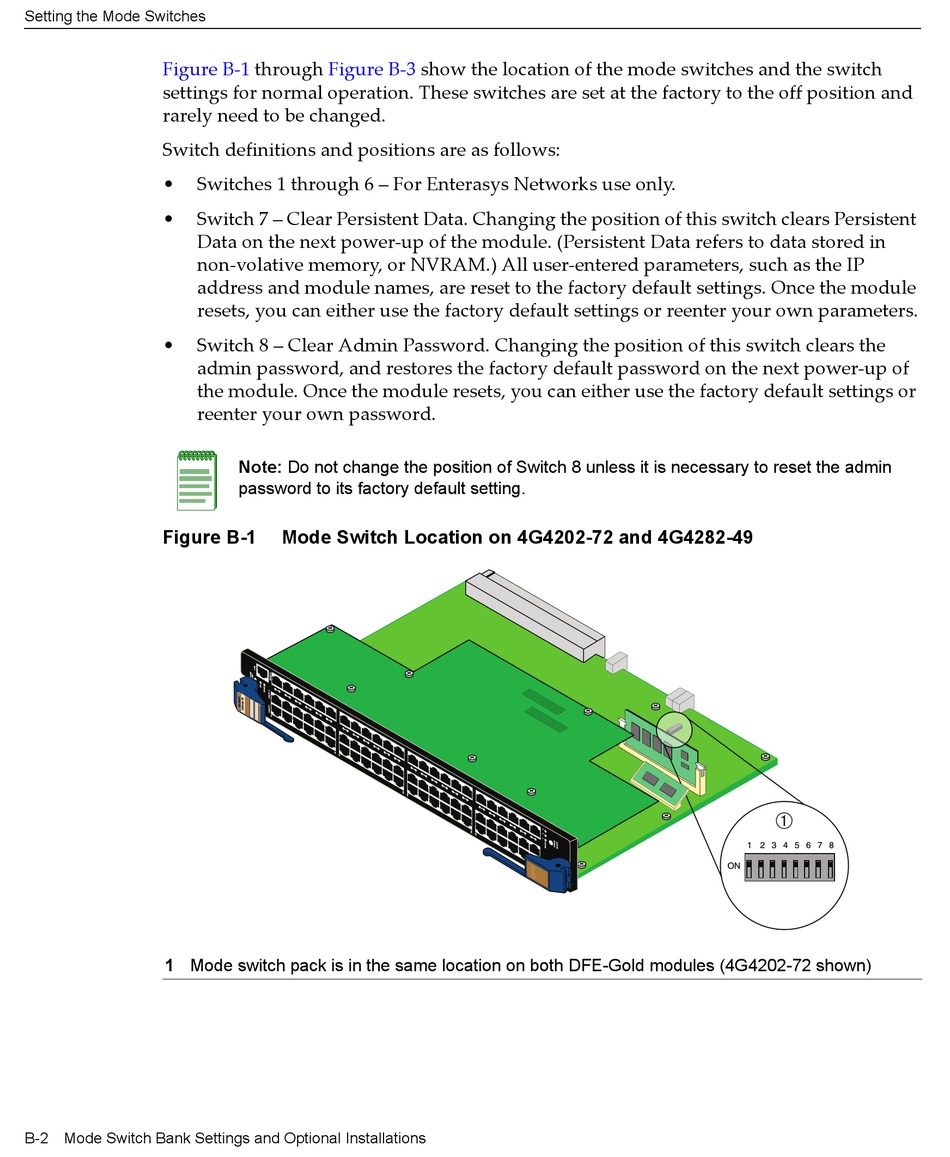 Setting the Mode Switches

Figure B-1 through Figure B-3 show the location of the mode switches and the switch settings for normal operation. These switches are set at the factory to the off position and rarely need to be changed.

Switch definitions and positions are as follows:

• Switches 1 through 6 – For Enterasys Networks use only.

• Switch 7 – Clear Persistent Data. Changing the position of this switch clears Persistent Data on the next power-up of the module. (Persistent Data refers to data stored in non-volative memory, or NVRAM.) All user-entered parameters, such as the IP address and module names, are reset to the factory default settings. Once the module resets, you can either use the factory default settings or reenter your own parameters.

• Switch 8 – Clear Admin Password. Changing the position of this switch clears the admin password, and restores the factory default password on the next power-up of the module. Once the module resets, you can either use the factory default settings or reenter your own password.

Note: Do not change the position of Switch 8 unless it is necessary to reset the admin password to its factory default setting.

Figure B-1 Mode Switch Location on 4G4202-72 and 4G4282-49

1

1 2 3 4 5 6 7 8

ON

1 Mode switch pack is in the same location on both DFE-Gold modules (4G4202-72 shown)

B-2 Mode Switch Bank Settings and Optional Installations